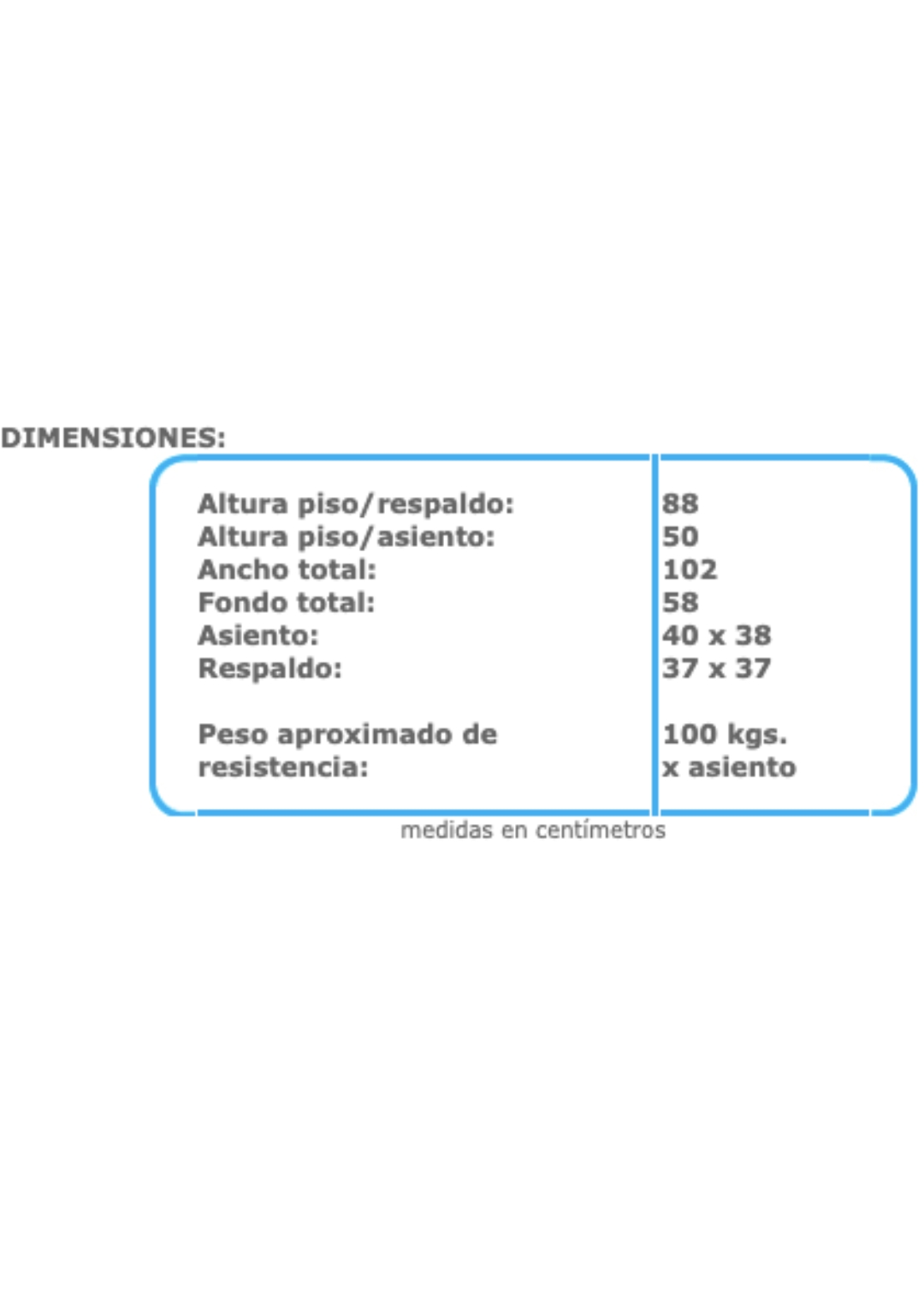 DIMENSIONES:

| | |
|---|---|
| Altura piso/respaldo: | 88 |
| Altura piso/asiento: | 50 |
| Ancho total: | 102 |
| Fondo total: | 58 |
| Asiento: | 40 x 38 |
| Respaldo: | 37 x 37 |
| Peso aproximado de resistencia: | 100 kgs. x asiento |

medidas en centímetros